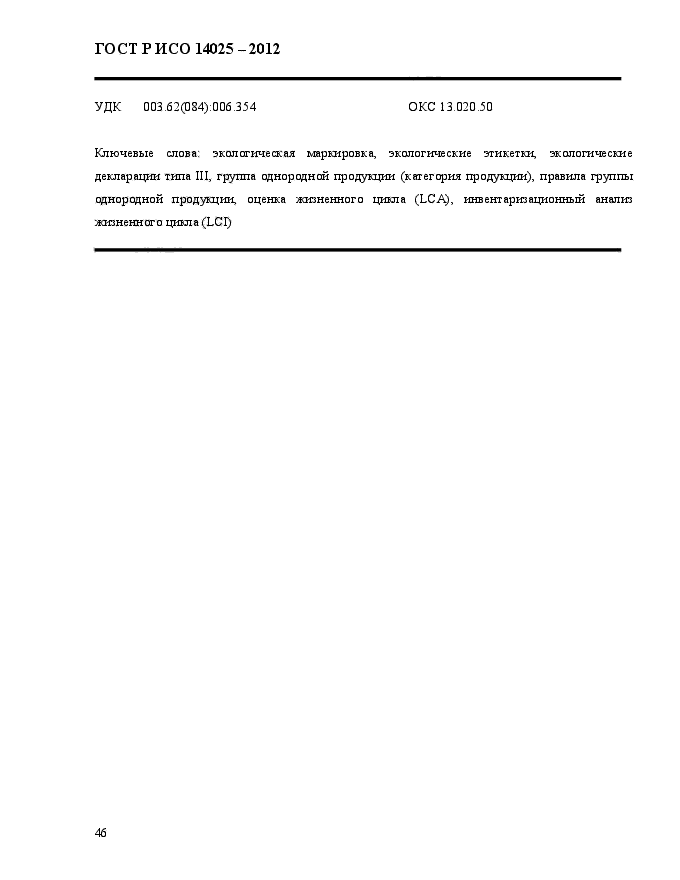 ГОСТ Р ИСО 14025 – 2012

УДК 003.62(084):006.354 ОКС 13.020.50

Ключевые слова: экологическая маркировка, экологические этикетки, экологические декларации типа III, группа однородной продукции (категория продукции), правила группы однородной продукции, оценка жизненного цикла (LCA), инвентаризационный анализ жизненного цикла (LCI)

46